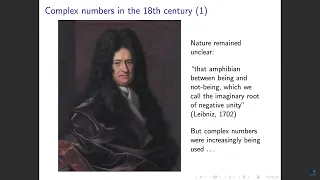 Complex numbers in the 18th century (1)

Nature remained unclear:

"that amphibian between being and not-being, which we call the imaginary root of negative unity" (Leibniz, 1702)

But complex numbers were increasingly being used ...